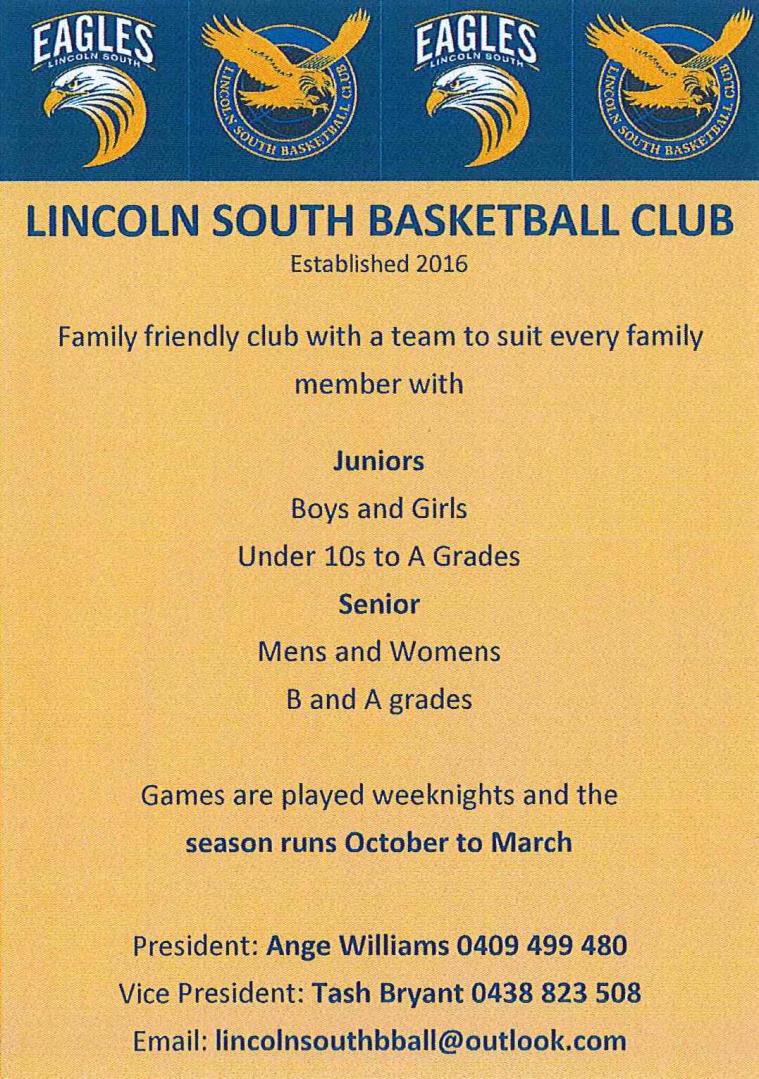 EAGLES
LINCOLN SOUTH

LINCOLN SOUTH BASKETBALL CLUB

EAGLES
LINCOLN SOUTH

LINCOLN SOUTH BASKETBALL CLUB

LINCOLN SOUTH BASKETBALL CLUB
Established 2016

Family friendly club with a team to suit every family member with

Juniors
Boys and Girls
Under 10s to A Grades
Senior
Mens and Womens
B and A grades

Games are played weeknights and the season runs October to March

President: Ange Williams 0409 499 480
Vice President: Tash Bryant 0438 823 508
Email: lincolnsouthbball@outlook.com